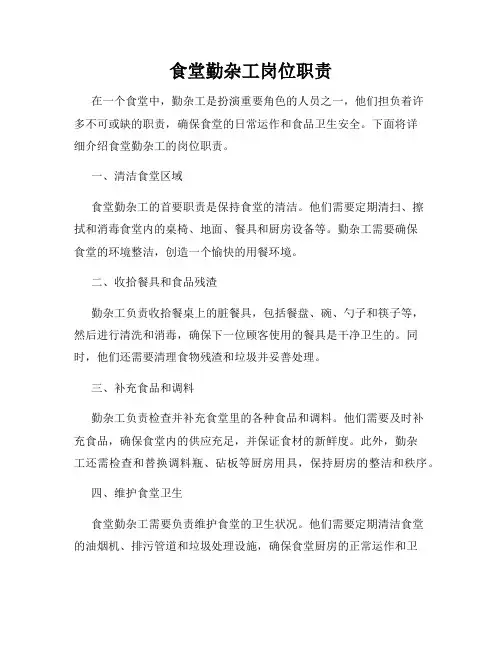 食堂勤杂工岗位职责

在一个食堂中，勤杂工是扮演重要角色的人员之一，他们担负着许多不可或缺的职责，确保食堂的日常运作和食品卫生安全。下面将详细介绍食堂勤杂工的岗位职责。

一、清洁食堂区域

食堂勤杂工的首要职责是保持食堂的清洁。他们需要定期清扫、擦拭和消毒食堂内的桌椅、地面、餐具和厨房设备等。勤杂工需要确保食堂的环境整洁，创造一个愉快的用餐环境。

二、收拾餐具和食品残渣

勤杂工负责收拾餐桌上的脏餐具，包括餐盘、碗、勺子和筷子等，然后进行清洗和消毒，确保下一位顾客使用的餐具是干净卫生的。同时，他们还需要清理食物残渣和垃圾并妥善处理。

三、补充食品和调料

勤杂工负责检查并补充食堂里的各种食品和调料。他们需要及时补充食品，确保食堂内的供应充足，并保证食材的新鲜度。此外，勤杂工还需检查和替换调料瓶、砧板等厨房用具，保持厨房的整洁和秩序。

四、维护食堂卫生

食堂勤杂工需要负责维护食堂的卫生状况。他们需要定期清洁食堂的油烟机、排污管道和垃圾处理设施，确保食堂厨房的正常运作和卫